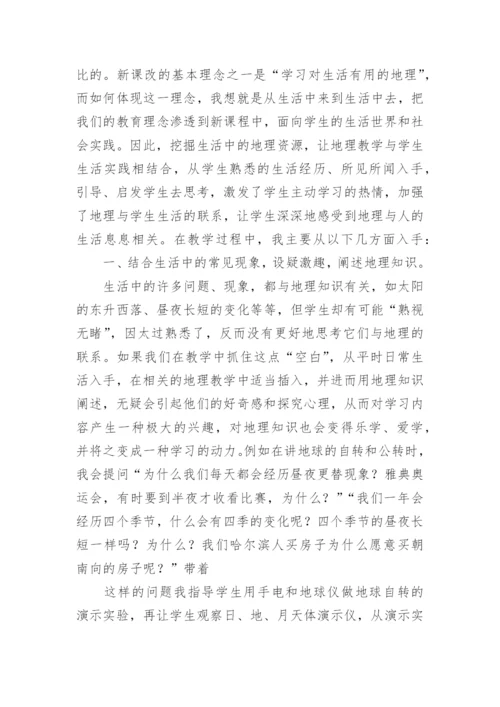 比的。新课改的基本理念之一是“学习对生活有用的地理”，而如何体现这一理念，我想就是从生活中来到生活中去，把我们的教育理念渗透到新课程中，面向学生的生活世界和社会实践。因此，挖掘生活中的地理资源，让地理教学与学生生活实践相结合，从学生熟悉的生活经历、所见所闻入手，引导、启发学生去思考，激发了学生主动学习的热情，加强了地理与学生生活的联系，让学生深深地感受到地理与人的生活息息相关。在教学过程中，我主要从以下几方面入手：

一、结合生活中的常见现象，设疑激趣，阐述地理知识。

生活中的许多问题、现象，都与地理知识有关，如太阳的东升西落、昼夜长短的变化等等，但学生却有可能“熟视无睹”，因太过熟悉了，反而没有更好地思考它们与地理的联系。如果我们在教学中抓住这点“空白”，从平时日常生活入手，在相关的地理教学中适当插入，并进而用地理知识阐述，无疑会引起他们的好奇感和探究心理，从而对学习内容产生一种极大的兴趣，对地理知识也会变得乐学、爱学，并将之变成一种学习的动力。例如在讲地球的自转和公转时，我会提问“为什么我们每天都会经历昼夜更替现象？雅典奥运会，有时要到半夜才收看比赛，为什么？”“我们一年会经历四个季节，什么会有四季的变化呢？四个季节的昼夜长短一样吗？为什么？我们哈尔滨人买房子为什么愿意买朝南向的房子呢？”带着

这样的问题我指导学生用手电和地球仪做地球自转的演示实验，再让学生观察日、地、月天体演示仪，从演示实